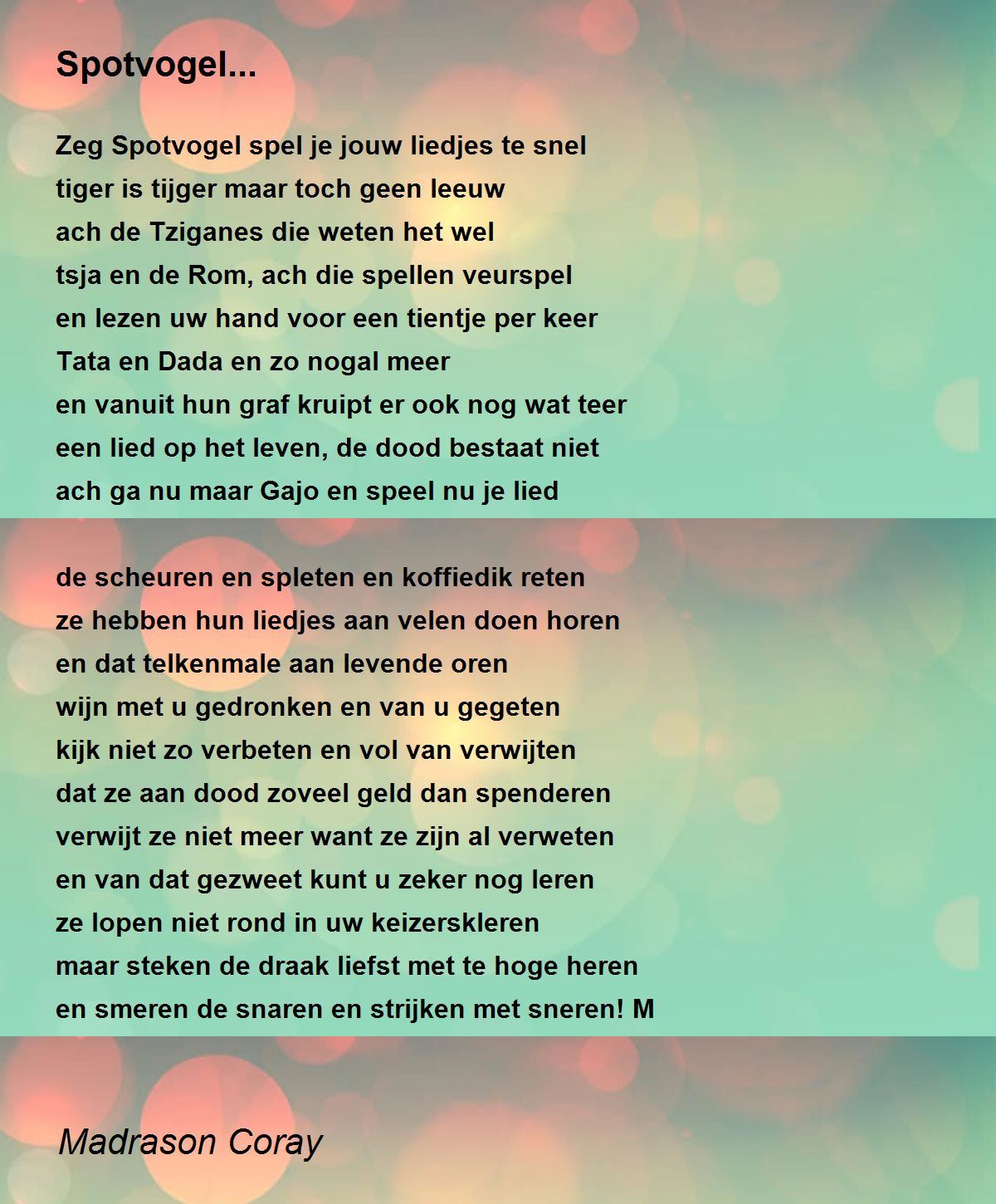 Spotvogel...

Zeg Spotvogel spel je jouw liedjes te snel
tiger is tijger maar toch geen leeuw
ach de Tziganes die weten het wel
tsja en de Rom, ach die spellen veurspel
en lezen uw hand voor een tientje per keer
Tata en Dada en zo nogal meer
en vanuit hun graf kruipt er ook nog wat teer
een lied op het leven, de dood bestaat niet
ach ga nu maar Gajo en speel nu je lied

de scheuren en spleten en koffiedik reten
ze hebben hun liedjes aan velen doen horen
en dat telkenmale aan levende oren
wijn met u gedronken en van u gegeten
kijk niet zo verbeten en vol van verwijten
dat ze aan dood zoveel geld dan spenderen
verwijt ze niet meer want ze zijn al verweten
en van dat gezweet kunt u zeker nog leren
ze lopen niet rond in uw keizerskleren
maar steken de draak liefst met te hoge heren
en smeren de snaren en strijken met sneren! M

Madrason Coray